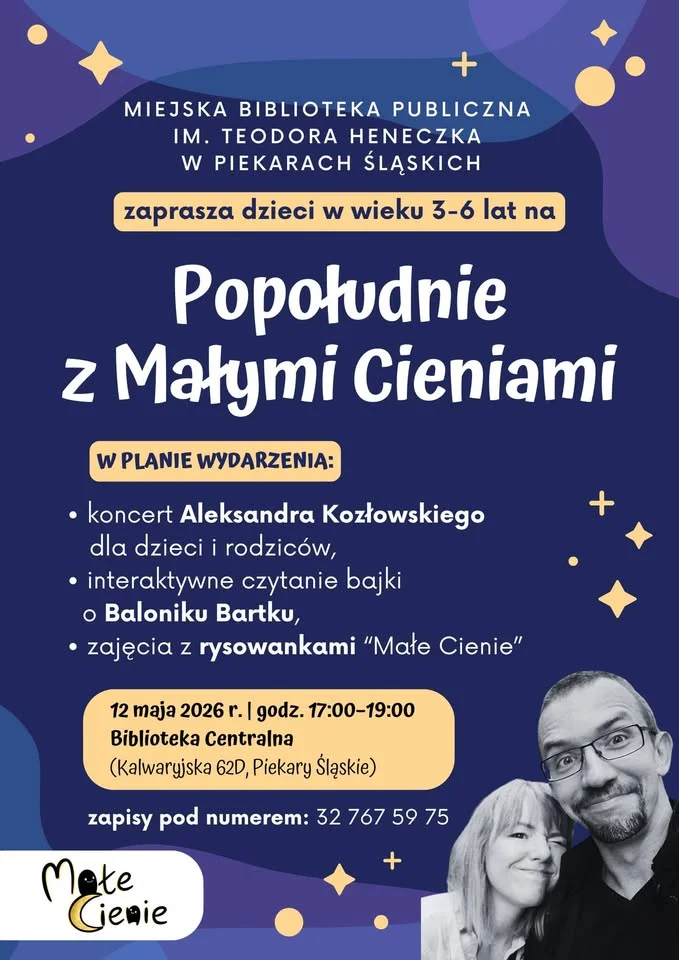 MIEJSKA BIBLIOTEKA PUBLICZNA
IM. TEODORA HENECZKA
W PIEKARACH ŚLĄSKICH

zaprasza dzieci w wieku 3-6 lat na

Popołudnie z Małymi Cieniami

W PLANIE WYDARZENIA:

• koncert Aleksandra Kozłowskiego dla dzieci i rodziców,
• interaktywne czytanie bajki o Baloniku Bartku,
• zajęcia z rysowankami "Małe Cienie"

12 maja 2026 r. | godz. 17:00–19:00
Biblioteka Centralna
(Kalwaryjska 62D, Piekary Śląskie)

zapisy pod numerem: 32 767 59 75

Małe Cienie